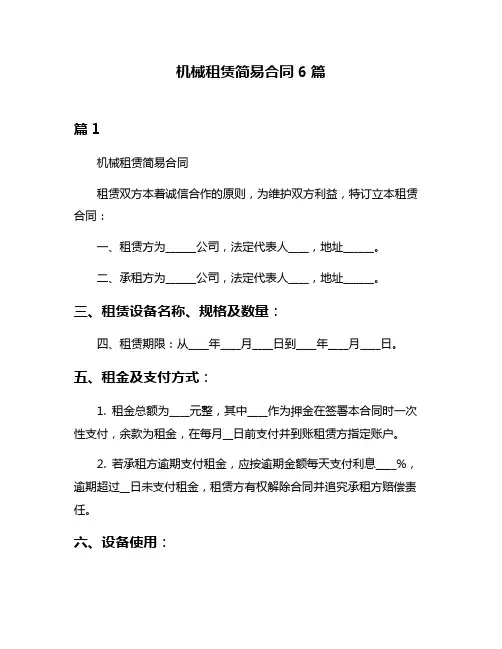 机械租赁简易合同 6 篇

篇 1

机械租赁简易合同

租赁双方本着诚信合作的原则，为维护双方利益，特订立本租赁合同：

一、租赁方为______公司，法定代表人____，地址______。

二、承租方为______公司，法定代表人____，地址______。

三、租赁设备名称、规格及数量：

四、租赁期限：从____年____月____日到____年____月____日。

五、租金及支付方式：

1. 租金总额为____元整，其中____作为押金在签署本合同时一次性支付，余款为租金，在每月__日前支付并到账租赁方指定账户。

2. 若承租方逾期支付租金，应按逾期金额每天支付利息____%，逾期超过__日未支付租金，租赁方有权解除合同并追究承租方赔偿责任。

六、设备使用：